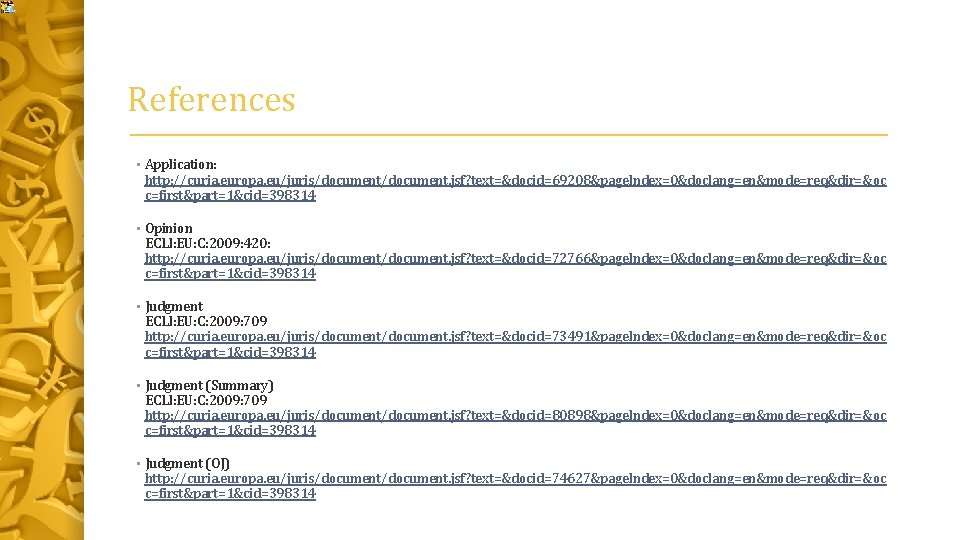 References

• Application:
http://curia.europa.eu/juris/document/document.jsf?text=&docid=69208&pageIndex=0&doclang=en&mode=req&dir=&occ=first&part=1&cid=398314

• Opinion
ECLI:EU:C:2009:420:
http://curia.europa.eu/juris/document/document.jsf?text=&docid=72766&pageIndex=0&doclang=en&mode=req&dir=&occ=first&part=1&cid=398314

• Judgment
ECLI:EU:C:2009:709
http://curia.europa.eu/juris/document/document.jsf?text=&docid=73491&pageIndex=0&doclang=en&mode=req&dir=&occ=first&part=1&cid=398314

• Judgment (Summary)
ECLI:EU:C:2009:709
http://curia.europa.eu/juris/document/document.jsf?text=&docid=80898&pageIndex=0&doclang=en&mode=req&dir=&occ=first&part=1&cid=398314

• Judgment (OJ)
http://curia.europa.eu/juris/document/document.jsf?text=&docid=74627&pageIndex=0&doclang=en&mode=req&dir=&occ=first&part=1&cid=398314